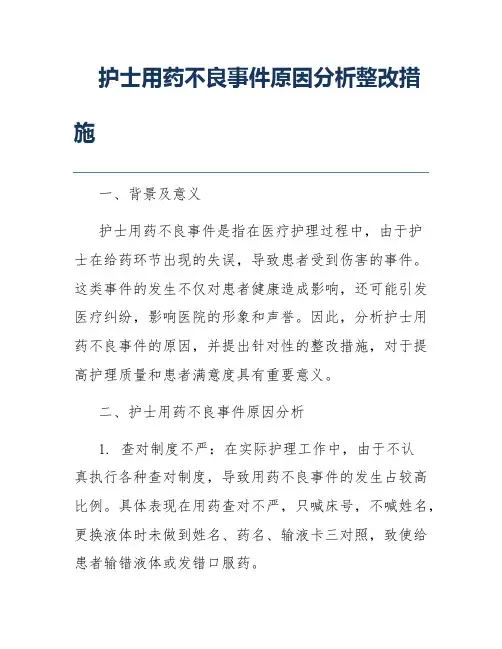 护士用药不良事件原因分析整改措施

一、背景及意义

护士用药不良事件是指在医疗护理过程中，由于护士在给药环节出现的失误，导致患者受到伤害的事件。这类事件的发生不仅对患者健康造成影响，还可能引发医疗纠纷，影响医院的形象和声誉。因此，分析护士用药不良事件的原因，并提出针对性的整改措施，对于提高护理质量和患者满意度具有重要意义。

二、护士用药不良事件原因分析

1. 查对制度不严：在实际护理工作中，由于不认真执行各种查对制度，导致用药不良事件的发生占较高比例。具体表现在用药查对不严，只喊床号，不喊姓名，更换液体时未做到姓名、药名、输液卡三对照，致使给患者输错液体或发错口服药。